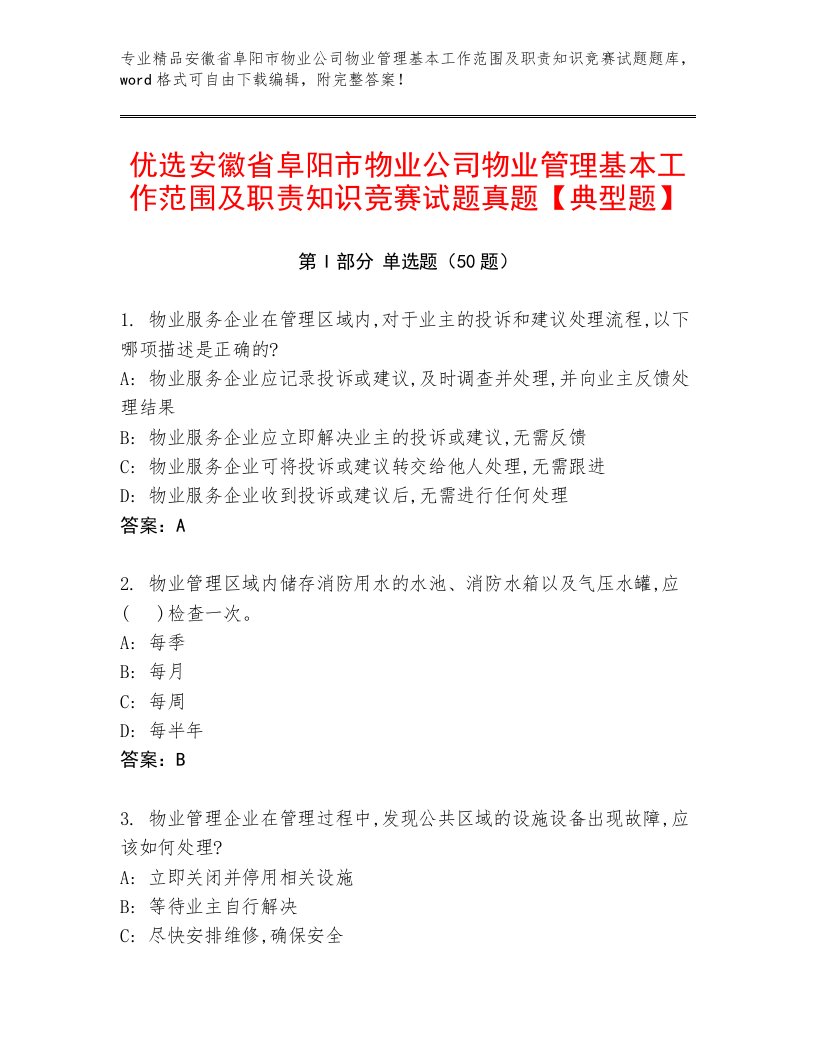 专业精品安徽省阜阳市物业公司物业管理基本工作范围及职责知识竞赛试题题库，word格式可自由下载编辑，附完整答案！

优选安徽省阜阳市物业公司物业管理基本工作范围及职责知识竞赛试题真题【典型题】

第Ⅰ部分 单选题（50题）

1. 物业服务企业在管理区域内,对于业主的投诉和建议处理流程,以下哪项描述是正确的?
A: 物业服务企业应记录投诉或建议,及时调查并处理,并向业主反馈处理结果
B: 物业服务企业应立即解决业主的投诉或建议,无需反馈
C: 物业服务企业可将投诉或建议转交给他人处理,无需跟进
D: 物业服务企业收到投诉或建议后,无需进行任何处理
答案：A

2. 物业管理区域内储存消防用水的水池、消防水箱以及气压水罐,应(　)检查一次。
A: 每季
B: 每月
C: 每周
D: 每半年
答案：B

3. 物业管理企业在管理过程中,发现公共区域的设施设备出现故障,应该如何处理?
A: 立即关闭并停用相关设施
B: 等待业主自行解决
C: 尽快安排维修,确保安全